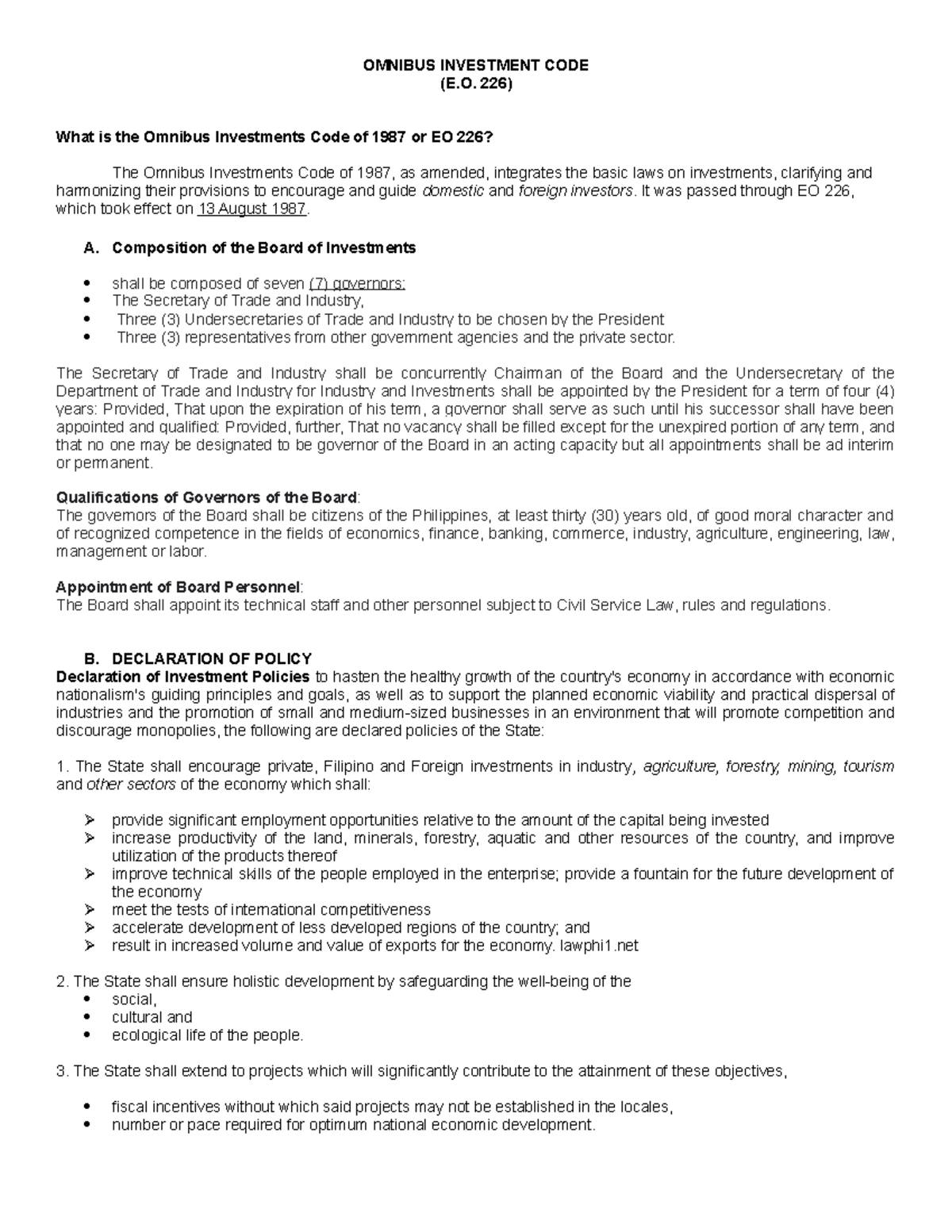 OMNIBUS INVESTMENT CODE
(E.O. 226)

What is the Omnibus Investments Code of 1987 or EO 226?

The Omnibus Investments Code of 1987, as amended, integrates the basic laws on investments, clarifying and harmonizing their provisions to encourage and guide domestic and foreign investors. It was passed through EO 226, which took effect on 13 August 1987.

A. Composition of the Board of Investments

• shall be composed of seven (7) governors:
• The Secretary of Trade and Industry,
• Three (3) Undersecretaries of Trade and Industry to be chosen by the President
• Three (3) representatives from other government agencies and the private sector.

The Secretary of Trade and Industry shall be concurrently Chairman of the Board and the Undersecretary of the Department of Trade and Industry for Industry and Investments shall be appointed by the President for a term of four (4) years: Provided, That upon the expiration of his term, a governor shall serve as such until his successor shall have been appointed and qualified: Provided, further, That no vacancy shall be filled except for the unexpired portion of any term, and that no one may be designated to be governor of the Board in an acting capacity but all appointments shall be ad interim or permanent.

Qualifications of Governors of the Board:
The governors of the Board shall be citizens of the Philippines, at least thirty (30) years old, of good moral character and of recognized competence in the fields of economics, finance, banking, commerce, industry, agriculture, engineering, law, management or labor.

Appointment of Board Personnel:
The Board shall appoint its technical staff and other personnel subject to Civil Service Law, rules and regulations.

B. DECLARATION OF POLICY
Declaration of Investment Policies to hasten the healthy growth of the country's economy in accordance with economic nationalism's guiding principles and goals, as well as to support the planned economic viability and practical dispersal of industries and the promotion of small and medium-sized businesses in an environment that will promote competition and discourage monopolies, the following are declared policies of the State:

1. The State shall encourage private, Filipino and Foreign investments in industry, agriculture, forestry, mining, tourism and other sectors of the economy which shall:

➢ provide significant employment opportunities relative to the amount of the capital being invested
➢ increase productivity of the land, minerals, forestry, aquatic and other resources of the country, and improve utilization of the products thereof
➢ improve technical skills of the people employed in the enterprise; provide a fountain for the future development of the economy
➢ meet the tests of international competitiveness
➢ accelerate development of less developed regions of the country; and
➢ result in increased volume and value of exports for the economy. lawphi1.net

2. The State shall ensure holistic development by safeguarding the well-being of the
• social,
• cultural and
• ecological life of the people.

3. The State shall extend to projects which will significantly contribute to the attainment of these objectives,

• fiscal incentives without which said projects may not be established in the locales,
• number or pace required for optimum national economic development.